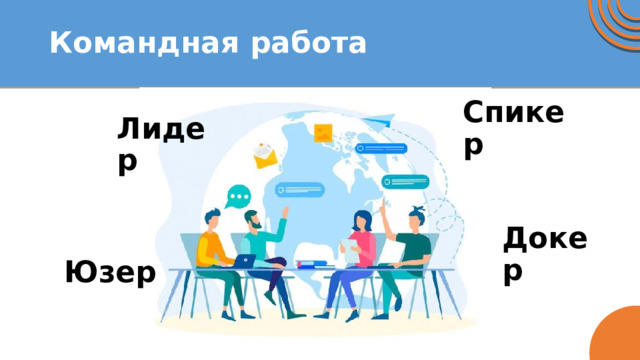 Командная работа

Лидер

Спикер

Юзер

Докер